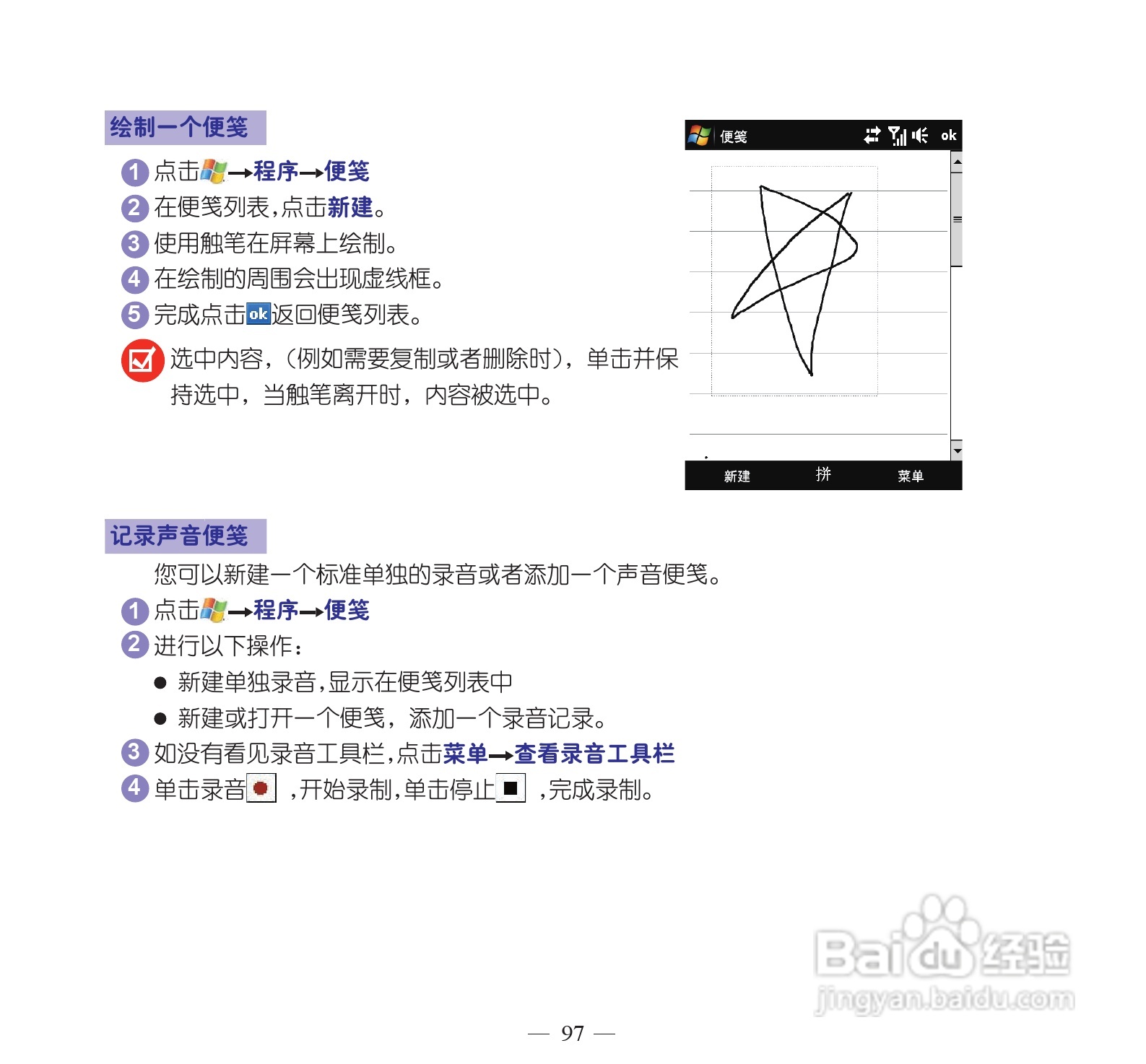 绘制一个便笺

1 点击→程序→便笺
2 在便笺列表，点击新建。
3 使用触笔在屏幕上绘制。
4 在绘制的周围会出现虚线框。
5 完成点击ok返回便笺列表。

选中内容，（例如需要复制或者删除时），单击并保持选中，当触笔离开时，内容被选中。

便笺 ok

新建 拼 菜单

记录声音便笺

您可以新建一个标准单独的录音或者添加一个声音便笺。

1 点击→程序→便笺
2 进行以下操作：
● 新建单独录音，显示在便笺列表中
● 新建或打开一个便笺，添加一个录音记录。
3 如没有看见录音工具栏，点击菜单→查看录音工具栏
4 单击录音 ，开始录制，单击停止 ，完成录制。

Baidu经验
jingyan.baidu.com

— 97 —